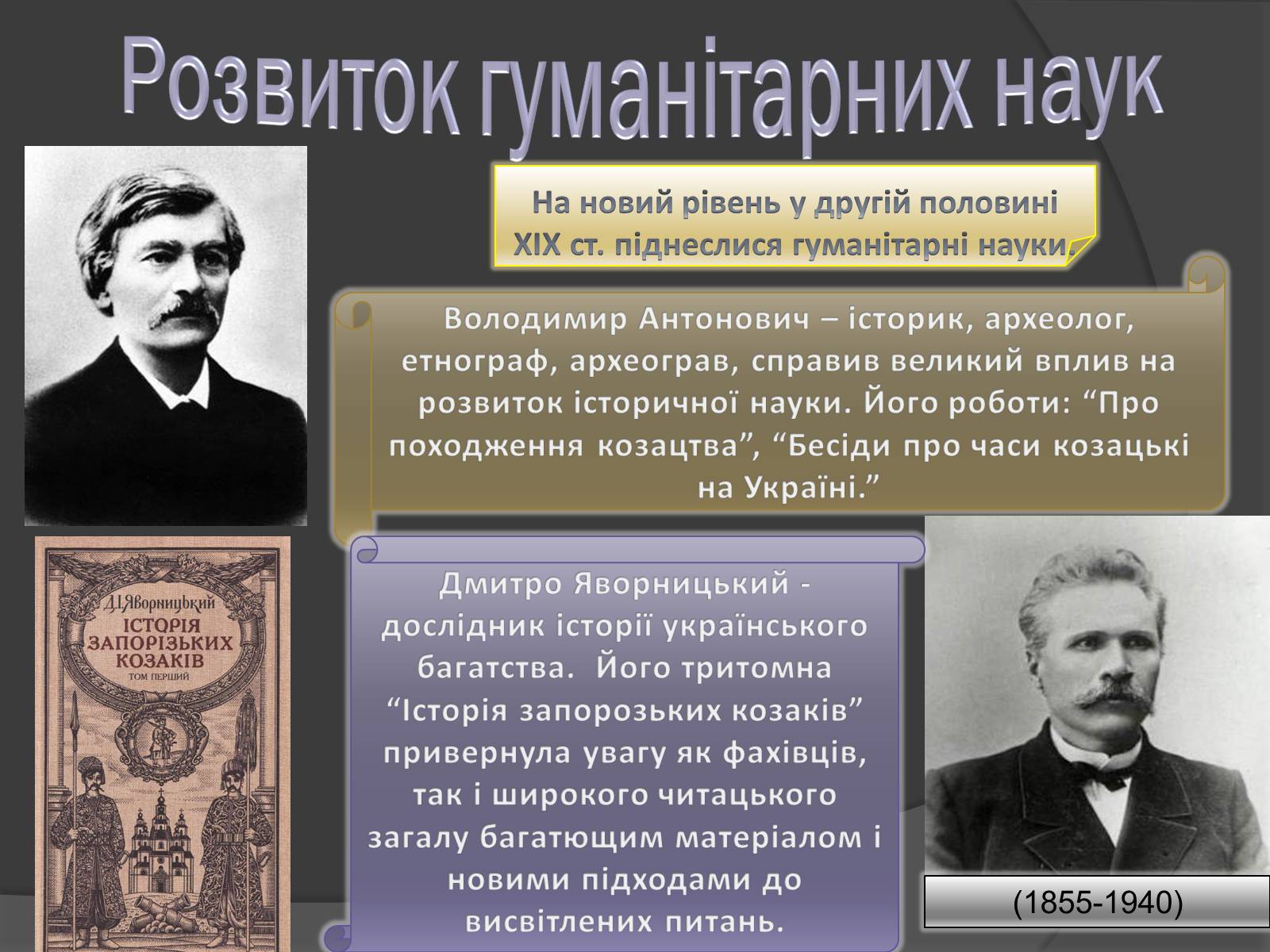 Розвиток гуманітарних наук

На новий рівень у другій половині XIX ст. піднеслися гуманітарні науки.

Володимир Антонович – історик, археолог, етнограф, археограв, справив великий вплив на розвиток історичної науки. Його роботи: “Про походження козацтва”, “Бесіди про часи козацькі на Україні.”

Д.І.Яворницький
ІСТОРІЯ ЗАПОРІЗЬКИХ КОЗАКІВ
ТОМ ПЕРШИЙ

Дмитро Яворницький - дослідник історії українського багатства. Його тритомна “Історія запорозьких козаків” привернула увагу як фахівців, так і широкого читацького загалу багатющим матеріалом і новими підходами до висвітлених питань.

(1855-1940)